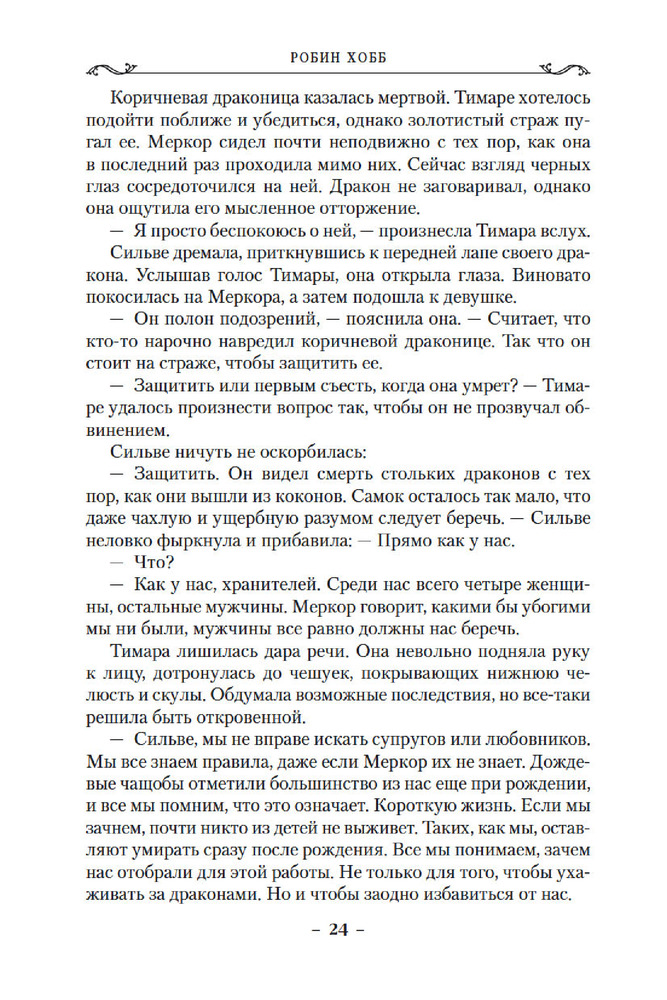 РОБИН ХОББ

Коричневая драконица казалась мертвой. Тимаре хотелось подойти поближе и убедиться, однако золотистый страж пугал ее. Меркор сидел почти неподвижно с тех пор, как она в последний раз проходила мимо них. Сейчас взгляд черных глаз сосредоточился на ней. Дракон не заговаривал, однако она ощутила его мысленное отторжение.

— Я просто беспокоюсь о ней, — произнесла Тимара вслух.

Сильве дремала, приткнувшись к передней лапе своего дракона. Услышав голос Тимары, она открыла глаза. Виновато покосилась на Меркора, а затем подошла к девушке.

— Он полон подозрений, — пояснила она. — Считает, что кто-то нарочно навредил коричневой драконице. Так что он стоит на страже, чтобы защитить ее.

— Защитить или первым съесть, когда она умрет? — Тимаре удалось произнести вопрос так, чтобы он не прозвучал обвинением.

Сильве ничуть не оскорбилась:

— Защитить. Он видел смерть стольких драконов с тех пор, как они вышли из коконов. Самок осталось так мало, что даже чахлую и ущербную разумом следует беречь. — Сильве неловко фыркнула и прибавила: — Прямо как у нас.

— Что?

— Как у нас, хранителей. Среди нас всего четыре женщины, остальные мужчины. Меркор говорит, какими бы убогими мы ни были, мужчины все равно должны нас беречь.

Тимара лишилась дара речи. Она невольно подняла руку к лицу, дотронулась до чешуек, покрывающих нижнюю челюсть и скулы. Обдумала возможные последствия, но все-таки решила быть откровенной.

— Сильве, мы не вправе искать супругов или любовников. Мы все знаем правила, даже если Меркор их не знает. Дождевые чащобы отметили большинство из нас еще при рождении, и все мы помним, что это означает. Короткую жизнь. Если мы зачнем, почти никто из детей не выживет. Таких, как мы, оставляют умирать сразу после рождения. Все мы понимаем, зачем нас отобрали для этой работы. Не только для того, чтобы ухаживать за драконами. Но и чтобы заодно избавиться от нас.

– 24 –